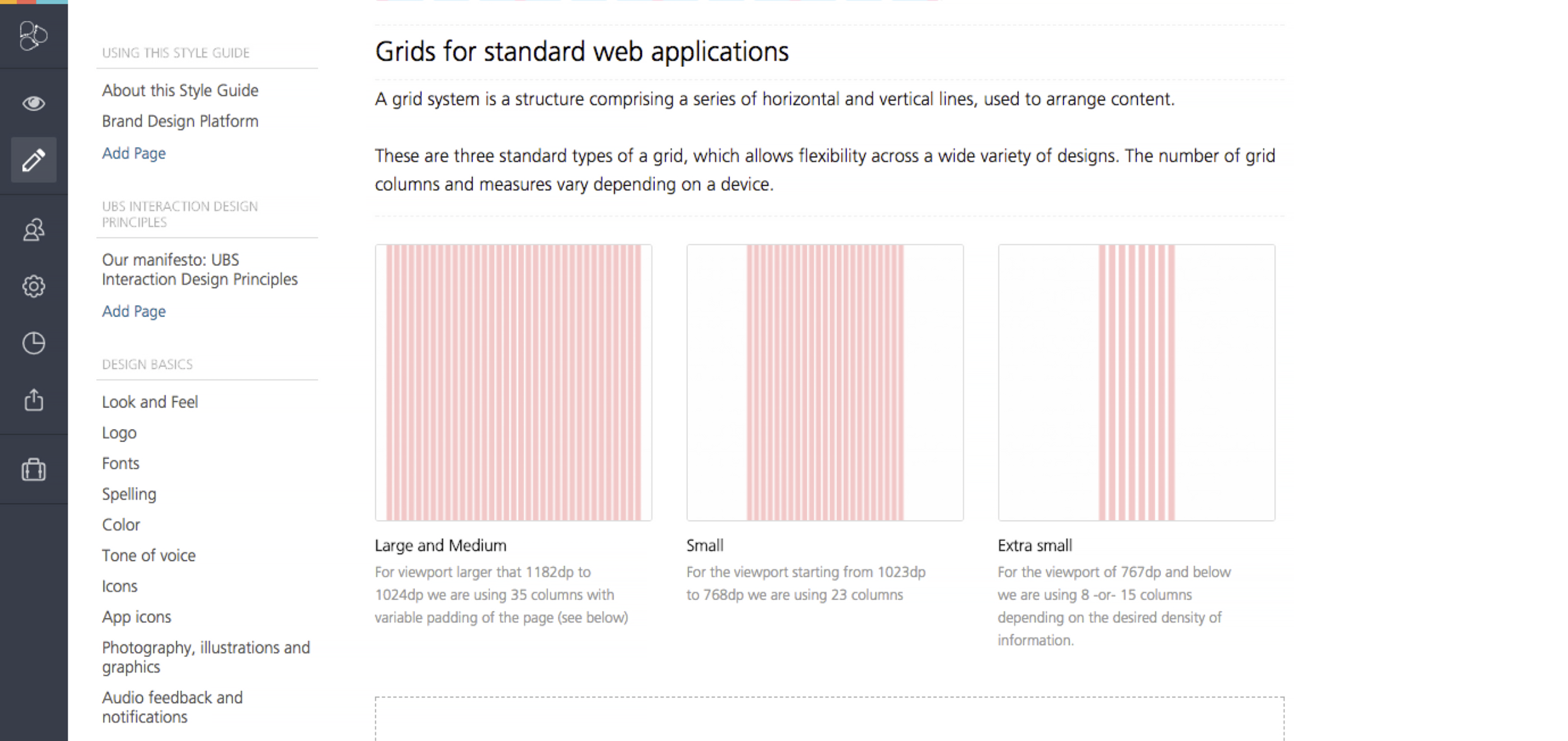 USING THIS STYLE GUIDE

About this Style Guide

Brand Design Platform

Add Page

UBS INTERACTION DESIGN PRINCIPLES

Our manifesto: UBS Interaction Design Principles

Add Page

DESIGN BASICS

Look and Feel

Logo

Fonts

Spelling

Color

Tone of voice

Icons

App icons

Photography, illustrations and graphics

Audio feedback and notifications

Grids for standard web applications

A grid system is a structure comprising a series of horizontal and vertical lines, used to arrange content.

These are three standard types of a grid, which allows flexibility across a wide variety of designs. The number of grid columns and measures vary depending on a device.

Large and Medium

For viewport larger that 1182dp to 1024dp we are using 35 columns with variable padding of the page (see below)

Small

For the viewport starting from 1023dp to 768dp we are using 23 columns

Extra small

For the viewport of 767dp and below we are using 8 -or- 15 columns depending on the desired density of information.